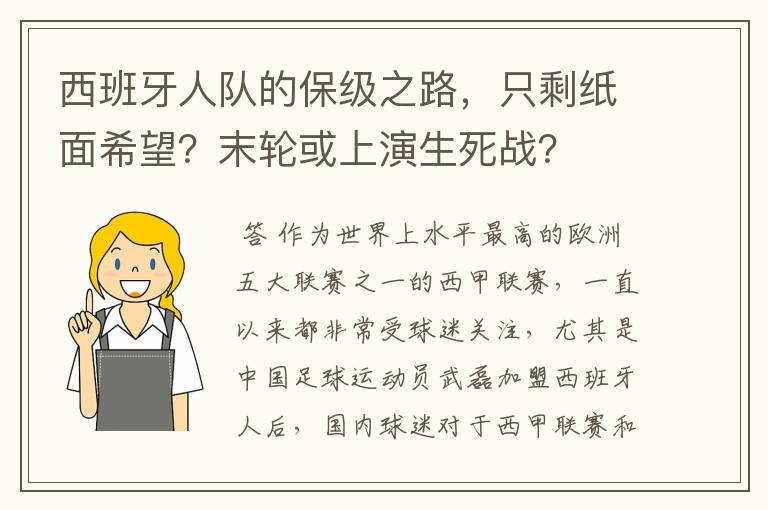 西班牙人队的保级之路，只剩纸面希望？末轮或上演生死战？

答 作为世界上水平最高的欧洲五大联赛之一的西甲联赛，一直以来都非常受球迷关注，尤其是中国足球运动员武磊加盟西班牙人后，国内球迷对于西甲联赛和